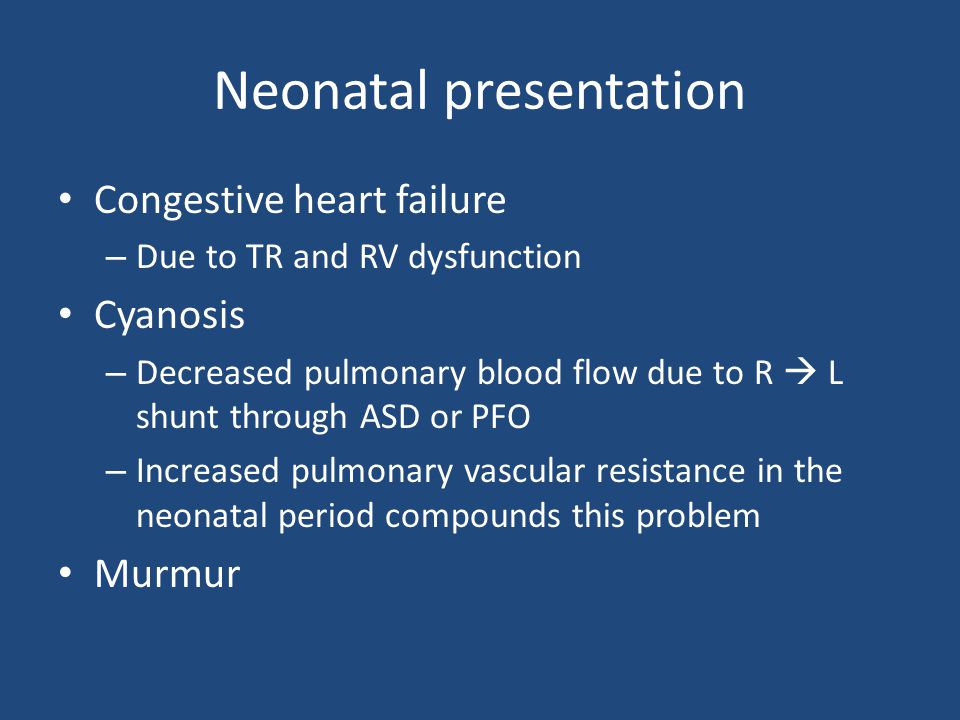 Neonatal presentation

• Congestive heart failure
– Due to TR and RV dysfunction
• Cyanosis
– Decreased pulmonary blood flow due to R → L shunt through ASD or PFO
– Increased pulmonary vascular resistance in the neonatal period compounds this problem
• Murmur